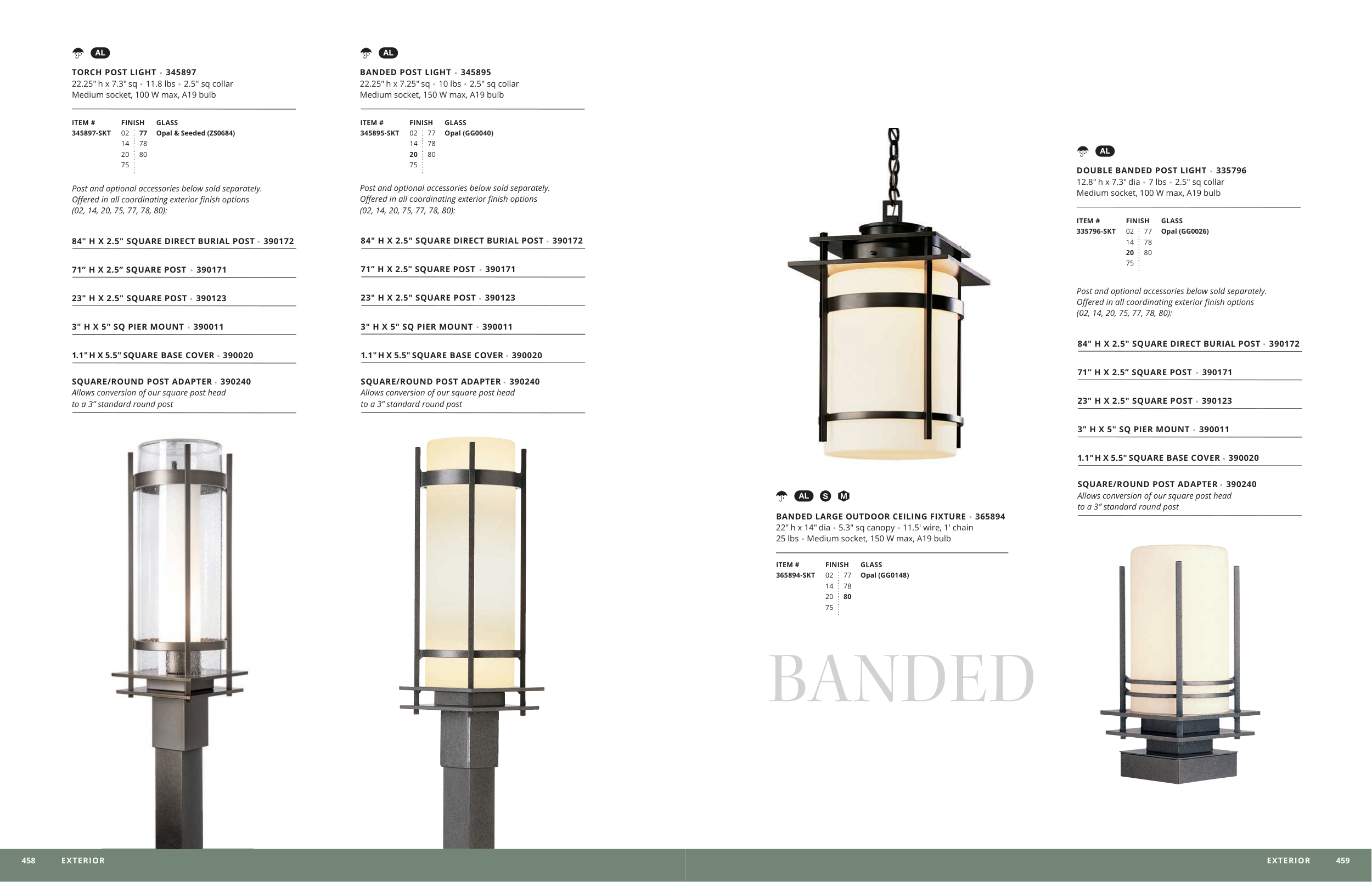 AL

TORCH POST LIGHT • 345897
22.25" h x 7.3" sq • 11.8 lbs • 2.5" sq collar
Medium socket, 100 W max, A19 bulb

ITEM # FINISH GLASS
345897-SKT 02 77 Opal & Seeded (ZS0684)
14 78
20 80
75

Post and optional accessories below sold separately. Offered in all coordinating exterior finish options (02, 14, 20, 75, 77, 78, 80):

84" H X 2.5" SQUARE DIRECT BURIAL POST • 390172

71" H X 2.5" SQUARE POST • 390171

23" H X 2.5" SQUARE POST • 390123

3" H X 5" SQ PIER MOUNT • 390011

1.1" H X 5.5" SQUARE BASE COVER • 390020

SQUARE/ROUND POST ADAPTER • 390240
Allows conversion of our square post head to a 3" standard round post

AL

BANDED POST LIGHT • 345895
22.25" h x 7.25" sq • 10 lbs • 2.5" sq collar
Medium socket, 150 W max, A19 bulb

ITEM # FINISH GLASS
345895-SKT 02 77 Opal (GG0040)
14 78
20 80
75

Post and optional accessories below sold separately. Offered in all coordinating exterior finish options (02, 14, 20, 75, 77, 78, 80):

84" H X 2.5" SQUARE DIRECT BURIAL POST • 390172

71" H X 2.5" SQUARE POST • 390171

23" H X 2.5" SQUARE POST • 390123

3" H X 5" SQ PIER MOUNT • 390011

1.1" H X 5.5" SQUARE BASE COVER • 390020

SQUARE/ROUND POST ADAPTER • 390240
Allows conversion of our square post head to a 3" standard round post

AL S M

BANDED LARGE OUTDOOR CEILING FIXTURE • 365894
22" h x 14" dia • 5.3" sq canopy • 11.5' wire, 1' chain
25 lbs • Medium socket, 150 W max, A19 bulb

ITEM # FINISH GLASS
365894-SKT 02 77 Opal (GG0148)
14 78
20 80
75

BANDED

AL

DOUBLE BANDED POST LIGHT • 335796
12.8" h x 7.3" dia • 7 lbs • 2.5" sq collar
Medium socket, 100 W max, A19 bulb

ITEM # FINISH GLASS
335796-SKT 02 77 Opal (GG0026)
14 78
20 80
75

Post and optional accessories below sold separately. Offered in all coordinating exterior finish options (02, 14, 20, 75, 77, 78, 80):

84" H X 2.5" SQUARE DIRECT BURIAL POST • 390172

71" H X 2.5" SQUARE POST • 390171

23" H X 2.5" SQUARE POST • 390123

3" H X 5" SQ PIER MOUNT • 390011

1.1" H X 5.5" SQUARE BASE COVER • 390020

SQUARE/ROUND POST ADAPTER • 390240
Allows conversion of our square post head to a 3" standard round post

458 EXTERIOR

EXTERIOR 459